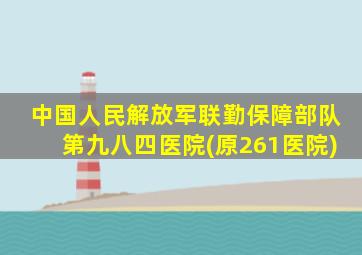 中国人民解放军联勤保障部队第九八四医院(原261医院)